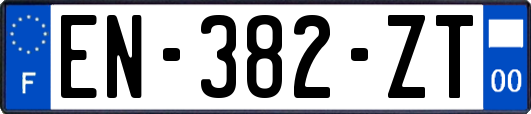 F
EN-382-ZT
00